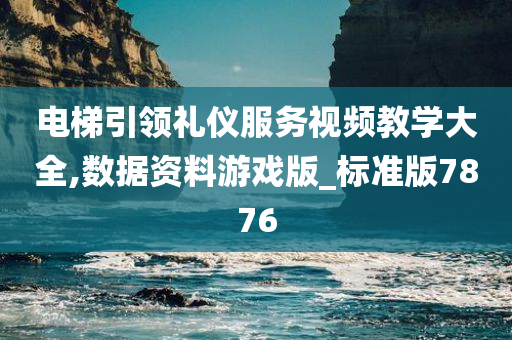 电梯引领礼仪服务视频教学大全,数据资料游戏版_标准版7876